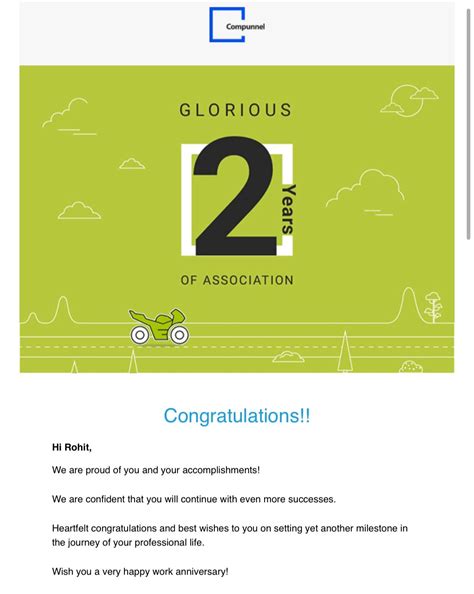 Compunnel

GLORIOUS

2 Years

OF ASSOCIATION

Congratulations!!

Hi Rohit,

We are proud of you and your accomplishments!

We are confident that you will continue with even more successes.

Heartfelt congratulations and best wishes to you on setting yet another milestone in the journey of your professional life.

Wish you a very happy work anniversary!